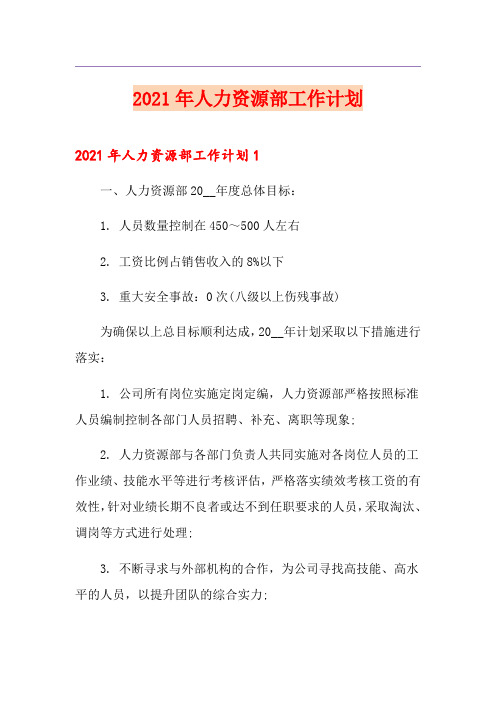 2021年人力资源部工作计划

2021年人力资源部工作计划1

一、人力资源部20__年度总体目标：

1. 人员数量控制在450～500人左右

2. 工资比例占销售收入的8%以下

3. 重大安全事故：0次(八级以上伤残事故)

为确保以上总目标顺利达成，20__年计划采取以下措施进行落实：

1. 公司所有岗位实施定岗定编，人力资源部严格按照标准人员编制控制各部门人员招聘、补充、离职等现象；

2. 人力资源部与各部门负责人共同实施对各岗位人员的工作业绩、技能水平等进行考核评估，严格落实绩效考核工资的有效性，针对业绩长期不良者或达不到任职要求的人员，采取淘汰、调岗等方式进行处理；

3. 不断寻求与外部机构的合作，为公司寻找高技能、高水平的人员，以提升团队的综合实力；